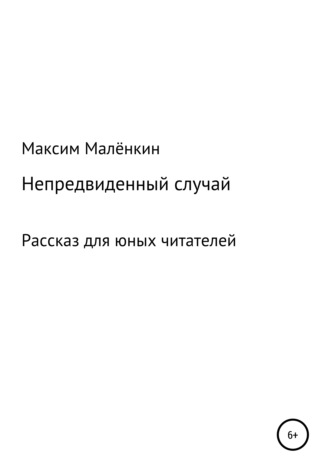 Максим Малёнкин

Непредвиденный случай

Рассказ для юных читателей

6+